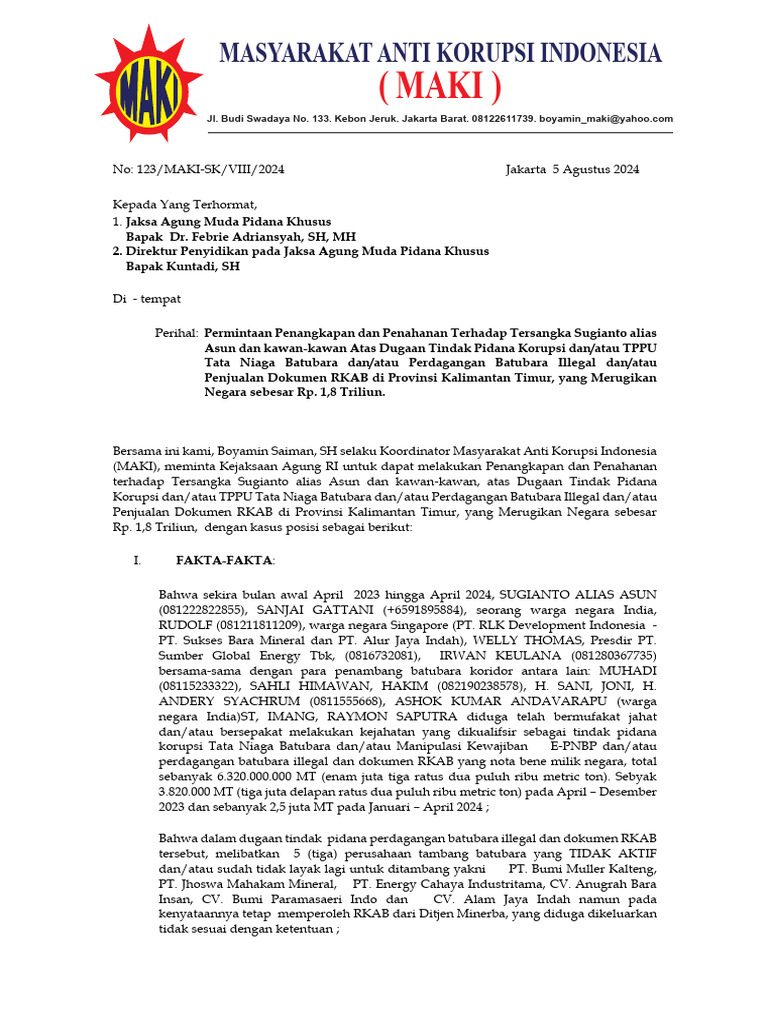 MAKI

MASYARAKAT ANTI KORUPSI INDONESIA
( MAKI )

Jl. Budi Swadaya No. 133. Kebon Jeruk. Jakarta Barat. 08122611739. boyamin_maki@yahoo.com

No: 123/MAKI-SK/VIII/2024

Jakarta 5 Agustus 2024

Kepada Yang Terhormat,
1. Jaksa Agung Muda Pidana Khusus
Bapak Dr. Febrie Adriansyah, SH, MH
2. Direktur Penyidikan pada Jaksa Agung Muda Pidana Khusus
Bapak Kuntadi, SH

Di - tempat

Perihal: Permintaan Penangkapan dan Penahanan Terhadap Tersangka Sugianto alias Asun dan kawan-kawan Atas Dugaan Tindak Pidana Korupsi dan/atau TPPU Tata Niaga Batubara dan/atau Perdagangan Batubara Illegal dan/atau Penjualan Dokumen RKAB di Provinsi Kalimantan Timur, yang Merugikan Negara sebesar Rp. 1,8 Triliun.

Bersama ini kami, Boyamin Saiman, SH selaku Koordinator Masyarakat Anti Korupsi Indonesia (MAKI), meminta Kejaksaan Agung RI untuk dapat melakukan Penangkapan dan Penahanan terhadap Tersangka Sugianto alias Asun dan kawan-kawan, atas Dugaan Tindak Pidana Korupsi dan/atau TPPU Tata Niaga Batubara dan/atau Perdagangan Batubara Illegal dan/atau Penjualan Dokumen RKAB di Provinsi Kalimantan Timur, yang Merugikan Negara sebesar Rp. 1,8 Triliun, dengan kasus posisi sebagai berikut:

I. FAKTA-FAKTA:

Bahwa sekira bulan awal April 2023 hingga April 2024, SUGIANTO ALIAS ASUN (081222822855), SANJAI GATTANI (+6591895884), seorang warga negara India, RUDOLF (081211811209), warga negara Singapore (PT. RLK Development Indonesia - PT. Sukses Bara Mineral dan PT. Alur Jaya Indah), WELLY THOMAS, Presdir PT. Sumber Global Energy Tbk, (0816732081), IRWAN KEULANA (081280367735) bersama-sama dengan para penambang batubara koridor antara lain: MUHADI (08115233322), SAHLI HIMAWAN, HAKIM (082190238578), H. SANI, JONI, H. ANDERY SYACHRUM (0811555668), ASHOK KUMAR ANDAVARAPU (warga negara India)ST, IMANG, RAYMON SAPUTRA diduga telah bermufakat jahat dan/atau bersepakat melakukan kejahatan yang dikualifsir sebagai tindak pidana korupsi Tata Niaga Batubara dan/atau Manipulasi Kewajiban E-PNBP dan/atau perdagangan batubara illegal dan dokumen RKAB yang nota bene milik negara, total sebanyak 6.320.000.000 MT (enam juta tiga ratus dua puluh ribu metric ton). Sebyak 3.820.000 MT (tiga juta delapan ratus dua puluh ribu metric ton) pada April – Desember 2023 dan sebanyak 2,5 juta MT pada Januari – April 2024 ;

Bahwa dalam dugaan tindak pidana perdagangan batubara illegal dan dokumen RKAB tersebut, melibatkan 5 (tiga) perusahaan tambang batubara yang TIDAK AKTIF dan/atau sudah tidak layak lagi untuk ditambang yakni PT. Bumi Muller Kalteng, PT. Jhoswa Mahakam Mineral, PT. Energy Cahaya Industritama, CV. Anugrah Bara Insan, CV. Bumi Paramasaeri Indo dan CV. Alam Jaya Indah namun pada kenyataannya tetap memperoleh RKAB dari Ditjen Minerba, yang diduga dikeluarkan tidak sesuai dengan ketentuan ;